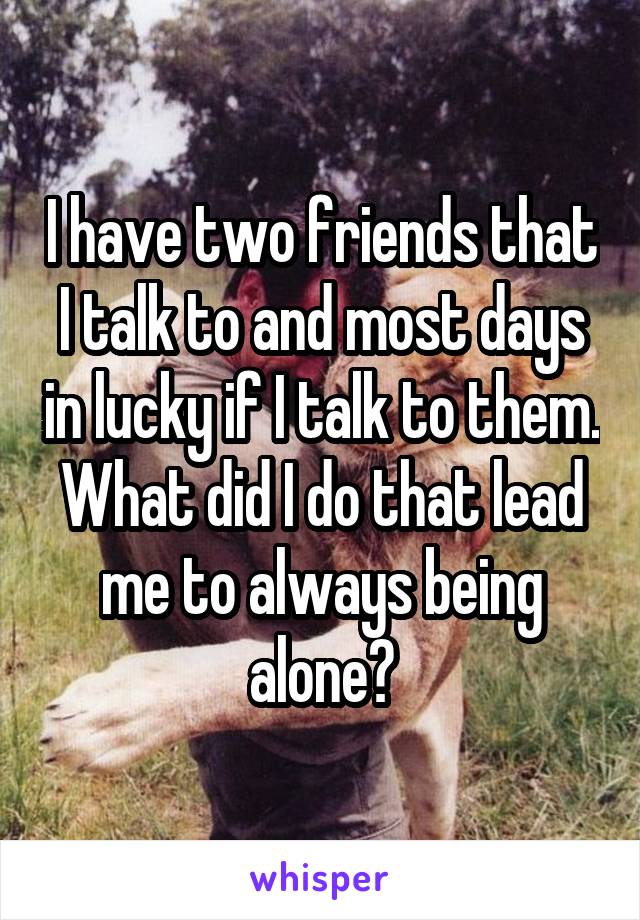 I have two friends that I talk to and most days in lucky if I talk to them. What did I do that lead me to always being alone?

whisper